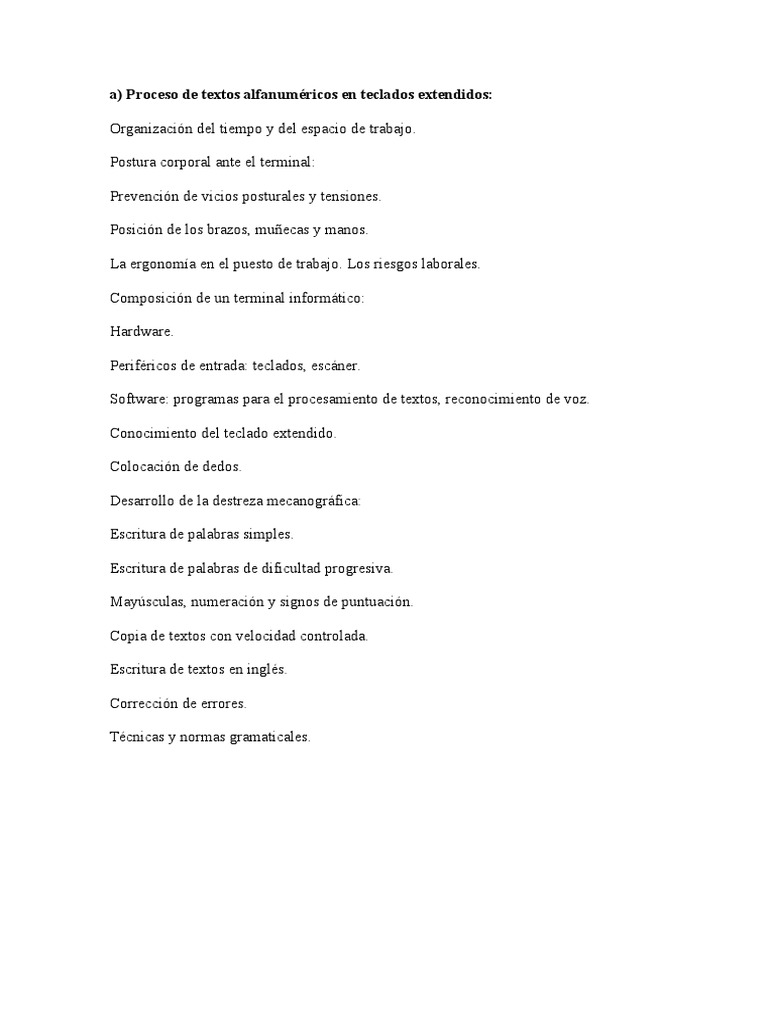 a) Proceso de textos alfanuméricos en teclados extendidos:

Organización del tiempo y del espacio de trabajo.

Postura corporal ante el terminal:

Prevención de vicios posturales y tensiones.

Posición de los brazos, muñecas y manos.

La ergonomía en el puesto de trabajo. Los riesgos laborales.

Composición de un terminal informático:

Hardware.

Periféricos de entrada: teclados, escáner.

Software: programas para el procesamiento de textos, reconocimiento de voz.

Conocimiento del teclado extendido.

Colocación de dedos.

Desarrollo de la destreza mecanográfica:

Escritura de palabras simples.

Escritura de palabras de dificultad progresiva.

Mayúsculas, numeración y signos de puntuación.

Copia de textos con velocidad controlada.

Escritura de textos en inglés.

Corrección de errores.

Técnicas y normas gramaticales.